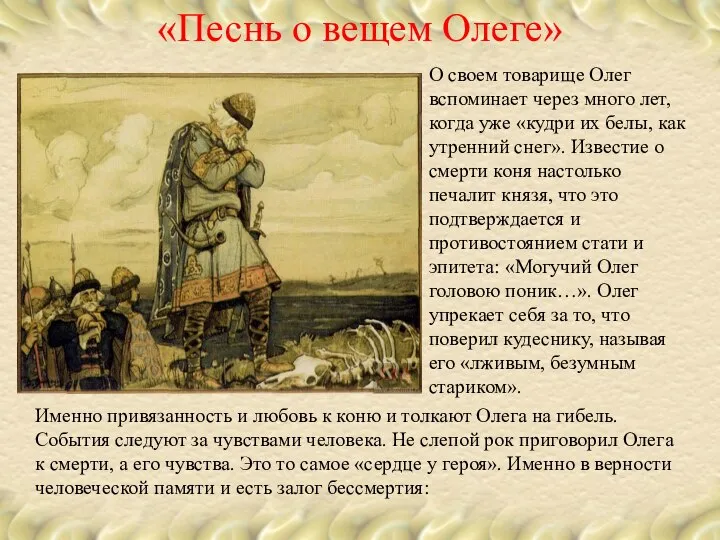 «Песнь о вещем Олеге»

О своем товарище Олег вспоминает через много лет, когда уже «кудри их белы, как утренний снег». Известие о смерти коня настолько печалит князя, что это подтверждается и противостоянием стати и эпитета: «Могучий Олег головою поник…». Олег упрекает себя за то, что поверил кудеснику, называя его «лживым, безумным стариком».

Именно привязанность и любовь к коню и толкают Олега на гибель. События следуют за чувствами человека. Не слепой рок приговорил Олега к смерти, а его чувства. Это то самое «сердце у героя». Именно в верности человеческой памяти и есть залог бессмертия: